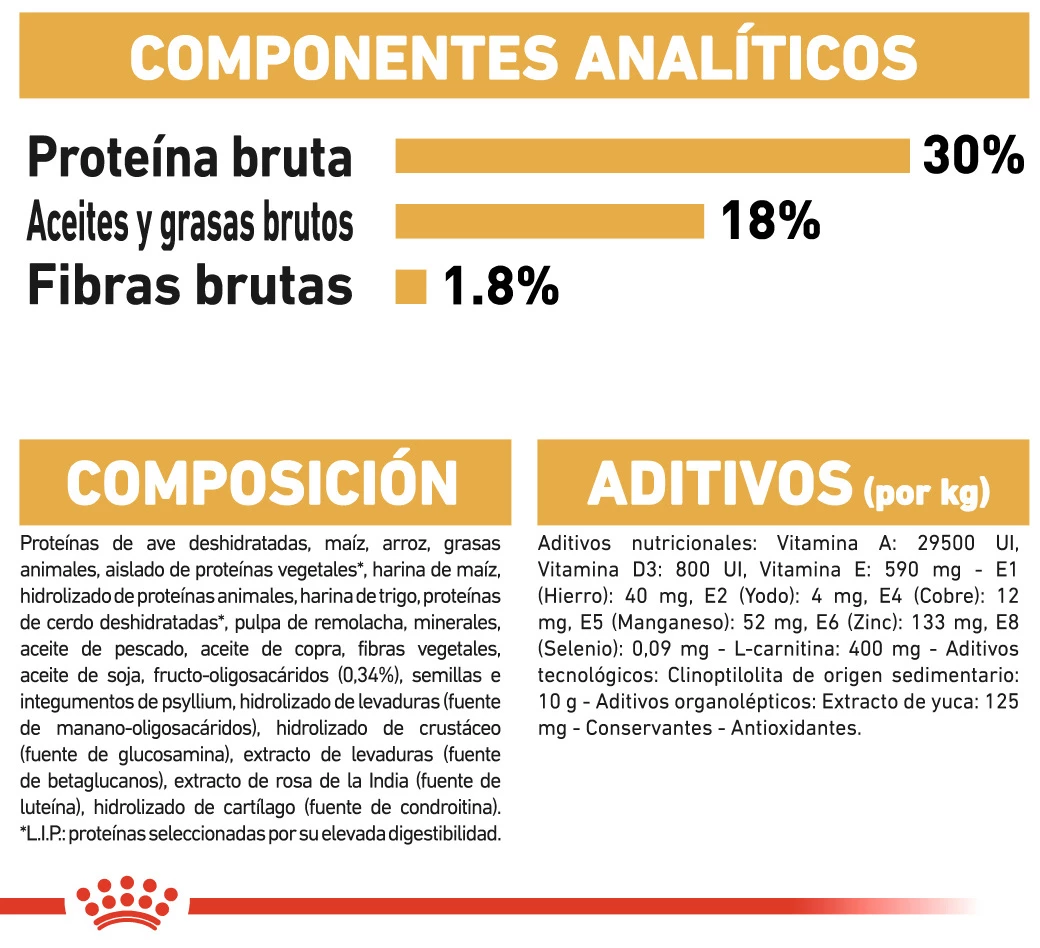 COMPONENTES ANALÍTICOS

Proteína bruta 30%
Aceites y grasas brutos 18%
Fibras brutas 1.8%

COMPOSICIÓN

Proteínas de ave deshidratadas, maíz, arroz, grasas animales, aislado de proteínas vegetales*, harina de maíz, hidrolizado de proteínas animales, harina de trigo, proteínas de cerdo deshidratadas*, pulpa de remolacha, minerales, aceite de pescado, aceite de copra, fibras vegetales, aceite de soja, fructo-oligosacáridos (0,34%), semillas e integumentos de psyllium, hidrolizado de levaduras (fuente de manano-oligosacáridos), hidrolizado de crustáceo (fuente de glucosamina), extracto de levaduras (fuente de betaglucanos), extracto de rosa de la India (fuente de luteína), hidrolizado de cartílago (fuente de condroitina). *L.I.P.: proteínas seleccionadas por su elevada digestibilidad.

ADITIVOS (por kg)

Aditivos nutricionales: Vitamina A: 29500 UI, Vitamina D3: 800 UI, Vitamina E: 590 mg - E1 (Hierro): 40 mg, E2 (Yodo): 4 mg, E4 (Cobre): 12 mg, E5 (Manganeso): 52 mg, E6 (Zinc): 133 mg, E8 (Selenio): 0,09 mg - L-carnitina: 400 mg - Aditivos tecnológicos: Clinoptilolita de origen sedimentario: 10 g - Aditivos organolépticos: Extracto de yuca: 125 mg - Conservantes - Antioxidantes.